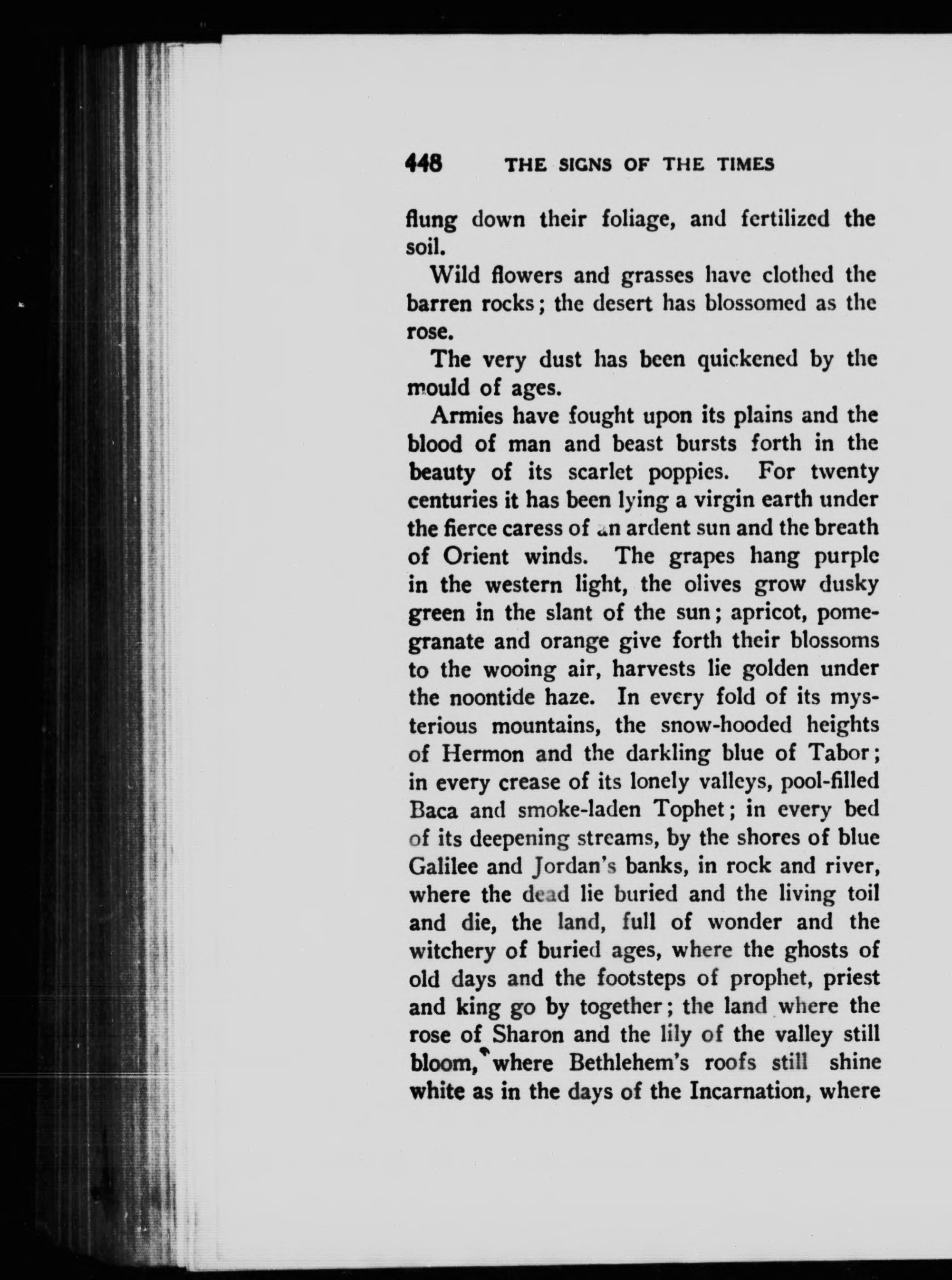 448 THE SIGNS OF THE TIMES

flung down their foliage, and fertilized the soil.

Wild flowers and grasses have clothed the barren rocks; the desert has blossomed as the rose.

The very dust has been quickened by the mould of ages.

Armies have fought upon its plains and the blood of man and beast bursts forth in the beauty of its scarlet poppies. For twenty centuries it has been lying a virgin earth under the fierce caress of an ardent sun and the breath of Orient winds. The grapes hang purple in the western light, the olives grow dusky green in the slant of the sun; apricot, pomegranate and orange give forth their blossoms to the wooing air, harvests lie golden under the noontide haze. In every fold of its mysterious mountains, the snow-hooded heights of Hermon and the darkling blue of Tabor; in every crease of its lonely valleys, pool-filled Baca and smoke-laden Tophet; in every bed of its deepening streams, by the shores of blue Galilee and Jordan's banks, in rock and river, where the dead lie buried and the living toil and die, the land, full of wonder and the witchery of buried ages, where the ghosts of old days and the footsteps of prophet, priest and king go by together; the land where the rose of Sharon and the lily of the valley still bloom, where Bethlehem's roofs still shine white as in the days of the Incarnation, where